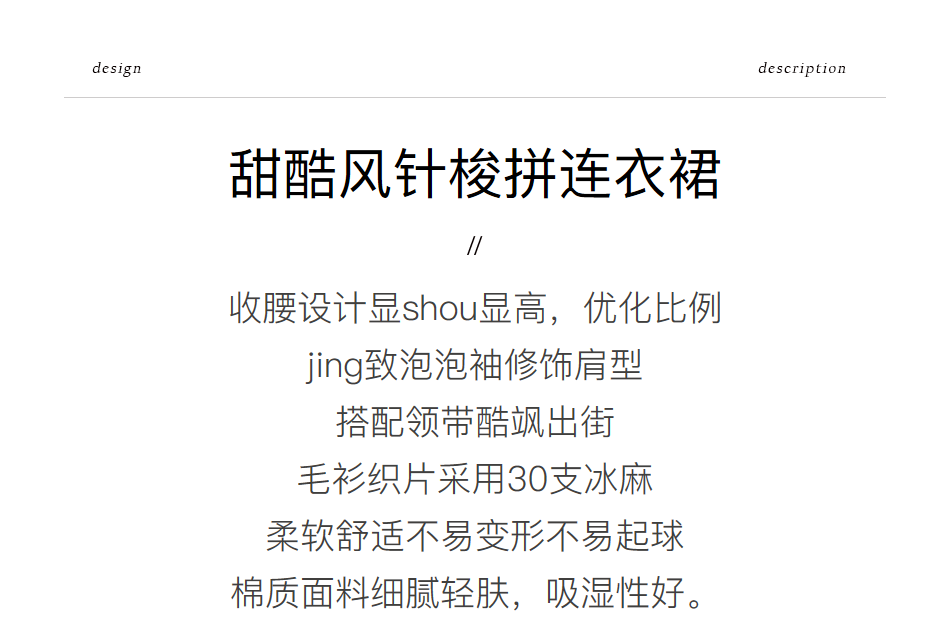 design description

甜酷风针梭拼连衣裙

//

收腰设计显shou显高，优化比例

jing致泡泡袖修饰肩型

搭配领带酷飒出街

毛衫织片采用30支冰麻

柔软舒适不易变形不易起球

棉质面料细腻轻肤，吸湿性好。